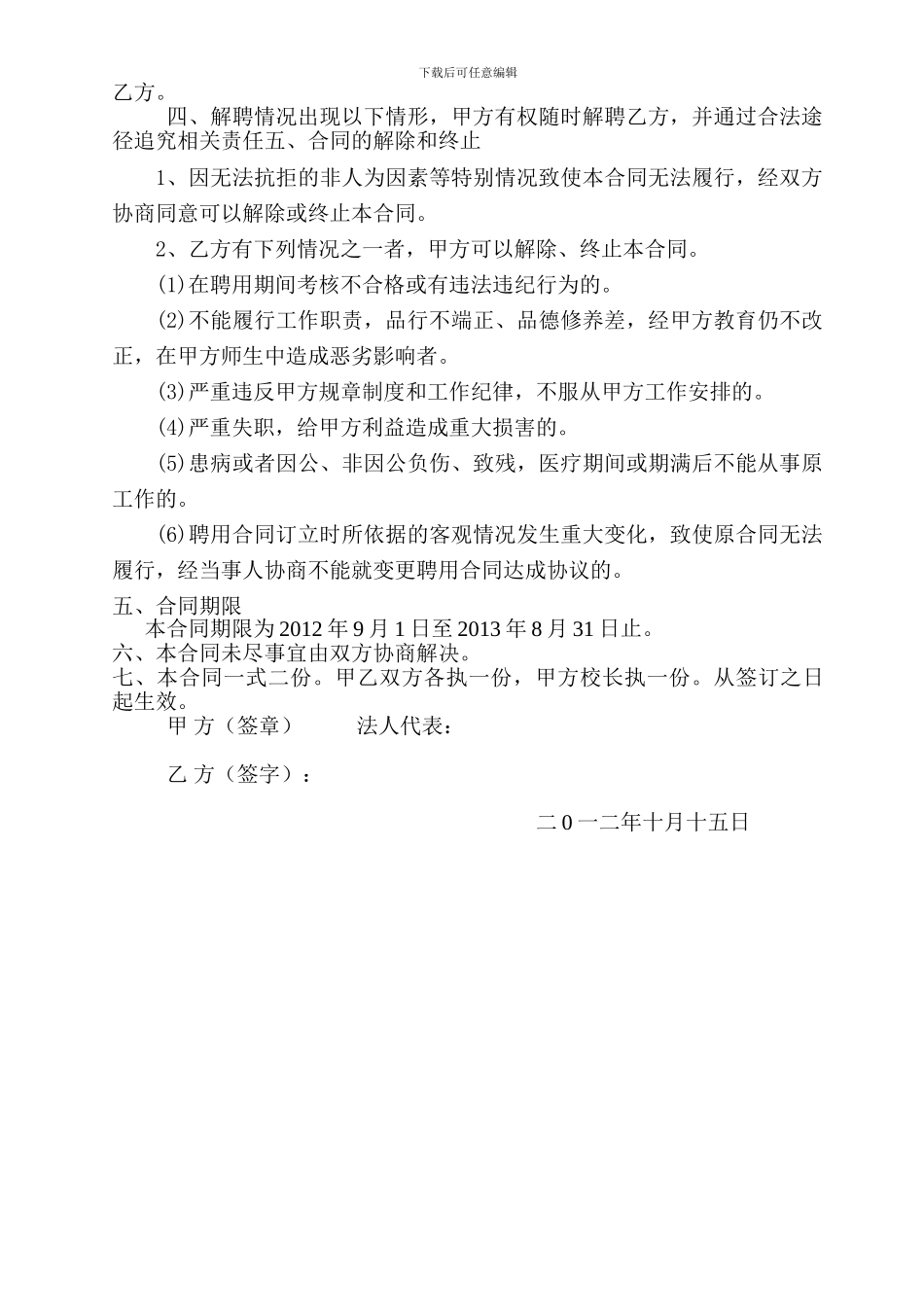 下载后可任意编辑

乙方。

四、解聘情况出现以下情形，甲方有权随时解聘乙方，并通过合法途径追究相关责任五、合同的解除和终止

1、因无法抗拒的非人为因素等特别情况致使本合同无法履行，经双方协商同意可以解除或终止本合同。

2、乙方有下列情况之一者，甲方可以解除、终止本合同。

(1)在聘用期间考核不合格或有违法违纪行为的。

(2)不能履行工作职责，品行不端正、品德修养差，经甲方教育仍不改正，在甲方师生中造成恶劣影响者。

(3)严重违反甲方规章制度和工作纪律，不服从甲方工作安排的。

(4)严重失职，给甲方利益造成重大损害的。

(5)患病或者因公、非因公负伤、致残，医疗期间或期满后不能从事原工作的。

(6)聘用合同订立时所依据的客观情况发生重大变化，致使原合同无法履行，经当事人协商不能就变更聘用合同达成协议的。

五、合同期限

本合同期限为 2012 年 9 月 1 日至 2013 年 8 月 31 日止。

六、本合同未尽事宜由双方协商解决。

七、本合同一式二份。甲乙双方各执一份，甲方校长执一份。从签订之日起生效。

甲 方（签章）　　法人代表：

乙 方（签字）：

二 0 一二年十月十五日